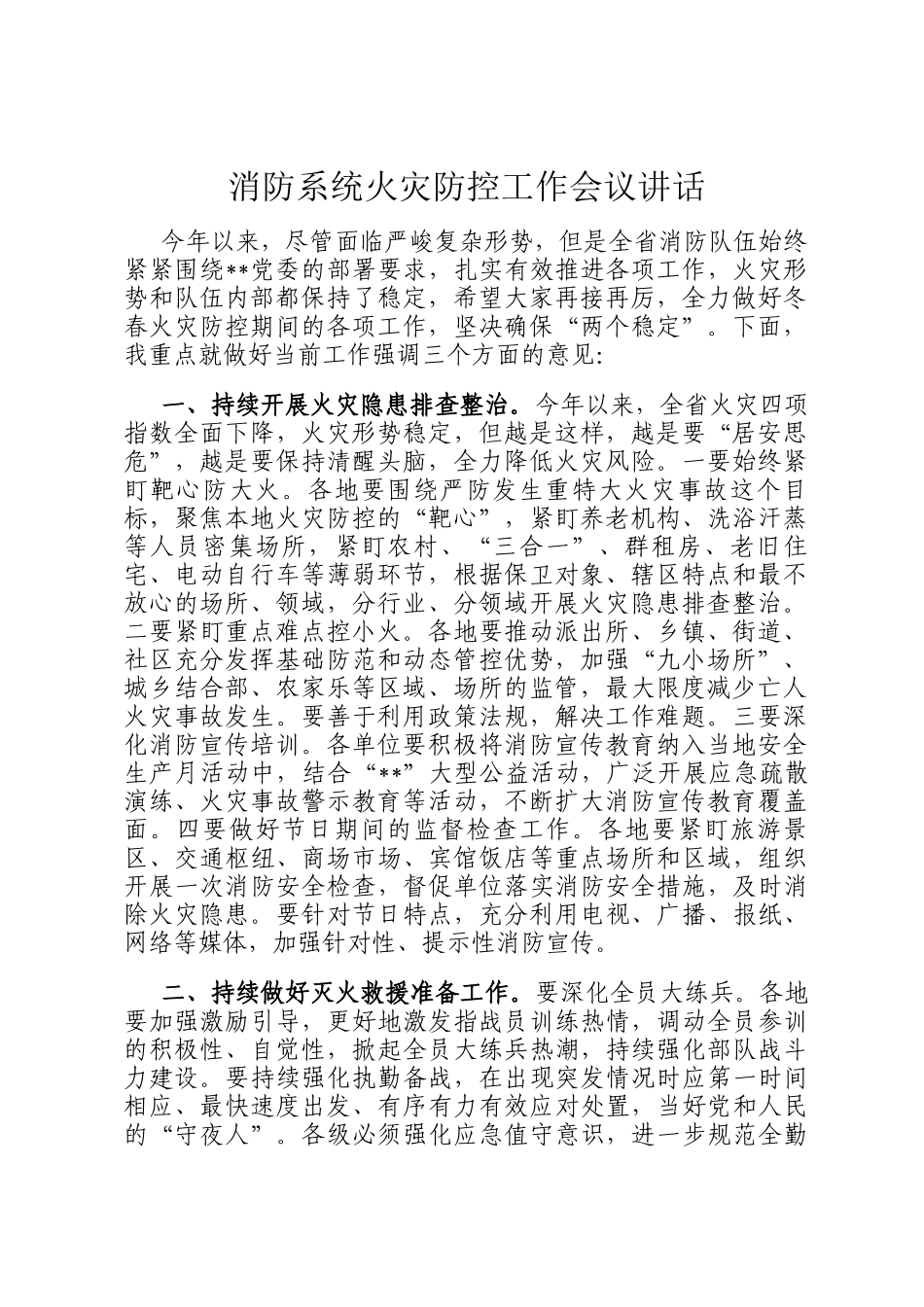 消防系统火灾防控工作会议讲话

今年以来，尽管面临严峻复杂形势，但是全省消防队伍始终紧紧围绕**党委的部署要求，扎实有效推进各项工作，火灾形势和队伍内部都保持了稳定，希望大家再接再厉，全力做好冬春火灾防控期间的各项工作，坚决确保“两个稳定”。下面，我重点就做好当前工作强调三个方面的意见:

一、持续开展火灾隐患排查整治。今年以来，全省火灾四项指数全面下降，火灾形势稳定，但越是这样，越是要“居安思危”，越是要保持清醒头脑，全力降低火灾风险。一要始终紧盯靶心防大火。各地要围绕严防发生重特大火灾事故这个目标，聚焦本地火灾防控的“靶心”，紧盯养老机构、洗浴汗蒸等人员密集场所，紧盯农村、“三合一”、群租房、老旧住宅、电动自行车等薄弱环节，根据保卫对象、辖区特点和最不放心的场所、领域，分行业、分领域开展火灾隐患排查整治。二要紧盯重点难点控小火。各地要推动派出所、乡镇、街道、社区充分发挥基础防范和动态管控优势，加强“九小场所”、城乡结合部、农家乐等区域、场所的监管，最大限度减少亡人火灾事故发生。要善于利用政策法规，解决工作难题。三要深化消防宣传培训。各单位要积极将消防宣传教育纳入当地安全生产月活动中，结合“**”大型公益活动，广泛开展应急疏散演练、火灾事故警示教育等活动，不断扩大消防宣传教育覆盖面。四要做好节日期间的监督检查工作。各地要紧盯旅游景区、交通枢纽、商场市场、宾馆饭店等重点场所和区域，组织开展一次消防安全检查，督促单位落实消防安全措施，及时消除火灾隐患。要针对节日特点，充分利用电视、广播、报纸、网络等媒体，加强针对性、提示性消防宣传。

二、持续做好灭火救援准备工作。要深化全员大练兵。各地要加强激励引导，更好地激发指战员训练热情，调动全员参训的积极性、自觉性，掀起全员大练兵热潮，持续强化部队战斗力建设。要持续强化执勤备战，在出现突发情况时应第一时间相应、最快速度出发、有序有力有效应对处置，当好党和人民的“守夜人”。各级必须强化应急值守意识，进一步规范全勤